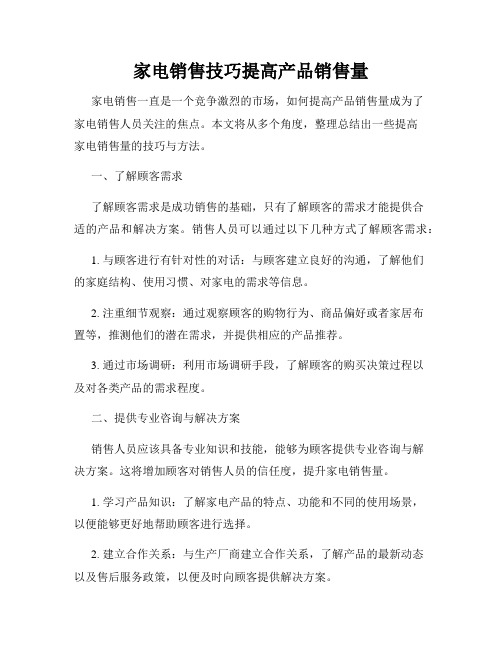 家电销售技巧提高产品销售量

家电销售一直是一个竞争激烈的市场，如何提高产品销售量成为了家电销售人员关注的焦点。本文将从多个角度，整理总结出一些提高家电销售量的技巧与方法。

一、了解顾客需求

了解顾客需求是成功销售的基础，只有了解顾客的需求才能提供合适的产品和解决方案。销售人员可以通过以下几种方式了解顾客需求：

1. 与顾客进行有针对性的对话：与顾客建立良好的沟通，了解他们的家庭结构、使用习惯、对家电的需求等信息。

2. 注重细节观察：通过观察顾客的购物行为、商品偏好或者家居布置等，推测他们的潜在需求，并提供相应的产品推荐。

3. 通过市场调研：利用市场调研手段，了解顾客的购买决策过程以及对各类产品的需求程度。

二、提供专业咨询与解决方案

销售人员应该具备专业知识和技能，能够为顾客提供专业咨询与解决方案。这将增加顾客对销售人员的信任度，提升家电销售量。

1. 学习产品知识：了解家电产品的特点、功能和不同的使用场景，以便能够更好地帮助顾客进行选择。

2. 建立合作关系：与生产厂商建立合作关系，了解产品的最新动态以及售后服务政策，以便及时向顾客提供解决方案。